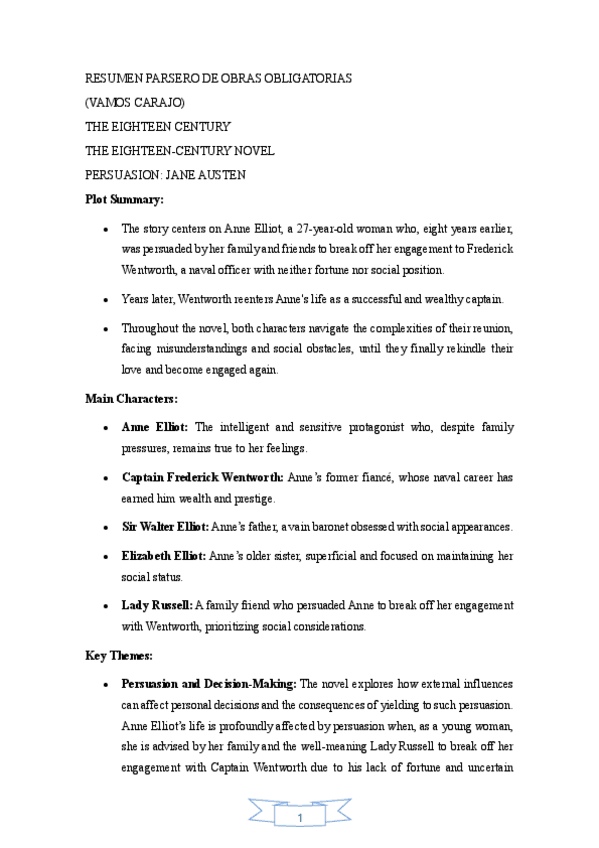 RESUMEN PARSERO DE OBRAS OBLIGATORIAS

(VAMOS CARAJO)

THE EIGHTEEN CENTURY

THE EIGHTEEN-CENTURY NOVEL

PERSUASION: JANE AUSTEN

Plot Summary:

• The story centers on Anne Elliot, a 27-year-old woman who, eight years earlier, was persuaded by her family and friends to break off her engagement to Frederick Wentworth, a naval officer with neither fortune nor social position.

• Years later, Wentworth reenters Anne's life as a successful and wealthy captain.

• Throughout the novel, both characters navigate the complexities of their reunion, facing misunderstandings and social obstacles, until they finally rekindle their love and become engaged again.

Main Characters:

• Anne Elliot: The intelligent and sensitive protagonist who, despite family pressures, remains true to her feelings.

• Captain Frederick Wentworth: Anne's former fiancé, whose naval career has earned him wealth and prestige.

• Sir Walter Elliot: Anne's father, a vain baronet obsessed with social appearances.

• Elizabeth Elliot: Anne's older sister, superficial and focused on maintaining her social status.

• Lady Russell: A family friend who persuaded Anne to break off her engagement with Wentworth, prioritizing social considerations.

Key Themes:

• Persuasion and Decision-Making: The novel explores how external influences can affect personal decisions and the consequences of yielding to such persuasion. Anne Elliot's life is profoundly affected by persuasion when, as a young woman, she is advised by her family and the well-meaning Lady Russell to break off her engagement with Captain Wentworth due to his lack of fortune and uncertain

1